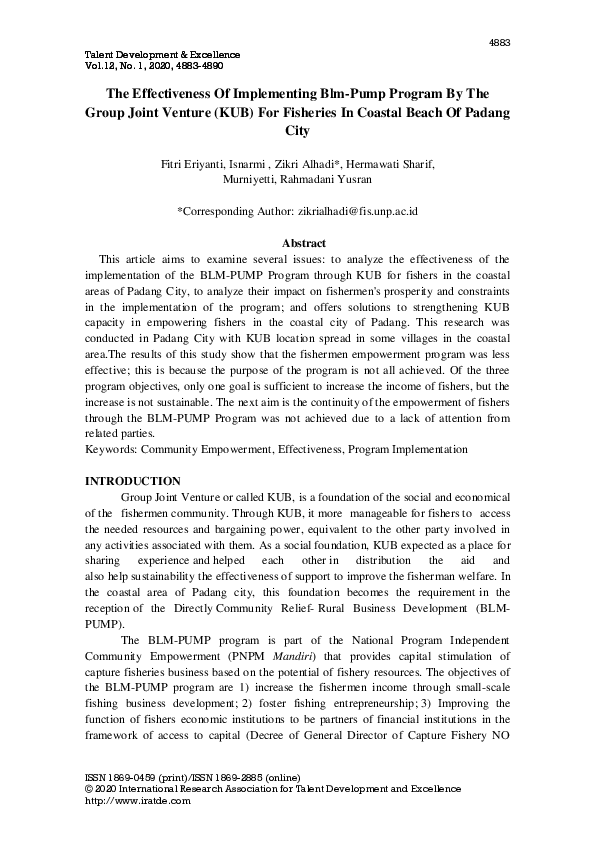 4883

Talent Development & Excellence
Vol.12, No. 1, 2020, 4883-4890

The Effectiveness Of Implementing Blm-Pump Program By The Group Joint Venture (KUB) For Fisheries In Coastal Beach Of Padang City

Fitri Eriyanti, Isnarmi , Zikri Alhadi*, Hermawati Sharif, Murniyetti, Rahmadani Yusran

*Corresponding Author: zikrialhadi@fis.unp.ac.id

Abstract

This article aims to examine several issues: to analyze the effectiveness of the implementation of the BLM-PUMP Program through KUB for fishers in the coastal areas of Padang City, to analyze their impact on fishermen's prosperity and constraints in the implementation of the program; and offers solutions to strengthening KUB capacity in empowering fishers in the coastal city of Padang. This research was conducted in Padang City with KUB location spread in some villages in the coastal area.The results of this study show that the fishermen empowerment program was less effective; this is because the purpose of the program is not all achieved. Of the three program objectives, only one goal is sufficient to increase the income of fishers, but the increase is not sustainable. The next aim is the continuity of the empowerment of fishers through the BLM-PUMP Program was not achieved due to a lack of attention from related parties.
Keywords: Community Empowerment, Effectiveness, Program Implementation

INTRODUCTION

Group Joint Venture or called KUB, is a foundation of the social and economical of the fishermen community. Through KUB, it more manageable for fishers to access the needed resources and bargaining power, equivalent to the other party involved in any activities associated with them. As a social foundation, KUB expected as a place for sharing experience and helped each other in distribution the aid and also help sustainability the effectiveness of support to improve the fisherman welfare. In the coastal area of Padang city, this foundation becomes the requirement in the reception of the Directly Community Relief- Rural Business Development (BLM-PUMP).

The BLM-PUMP program is part of the National Program Independent Community Empowerment (PNPM Mandiri) that provides capital stimulation of capture fisheries business based on the potential of fishery resources. The objectives of the BLM-PUMP program are 1) increase the fishermen income through small-scale fishing business development; 2) foster fishing entrepreneurship; 3) Improving the function of fishers economic institutions to be partners of financial institutions in the framework of access to capital (Decree of General Director of Capture Fishery NO

ISSN 1869-0459 (print)/ISSN 1869-2885 (online)
© 2020 International Research Association for Talent Development and Excellence
http://www.iratde.com